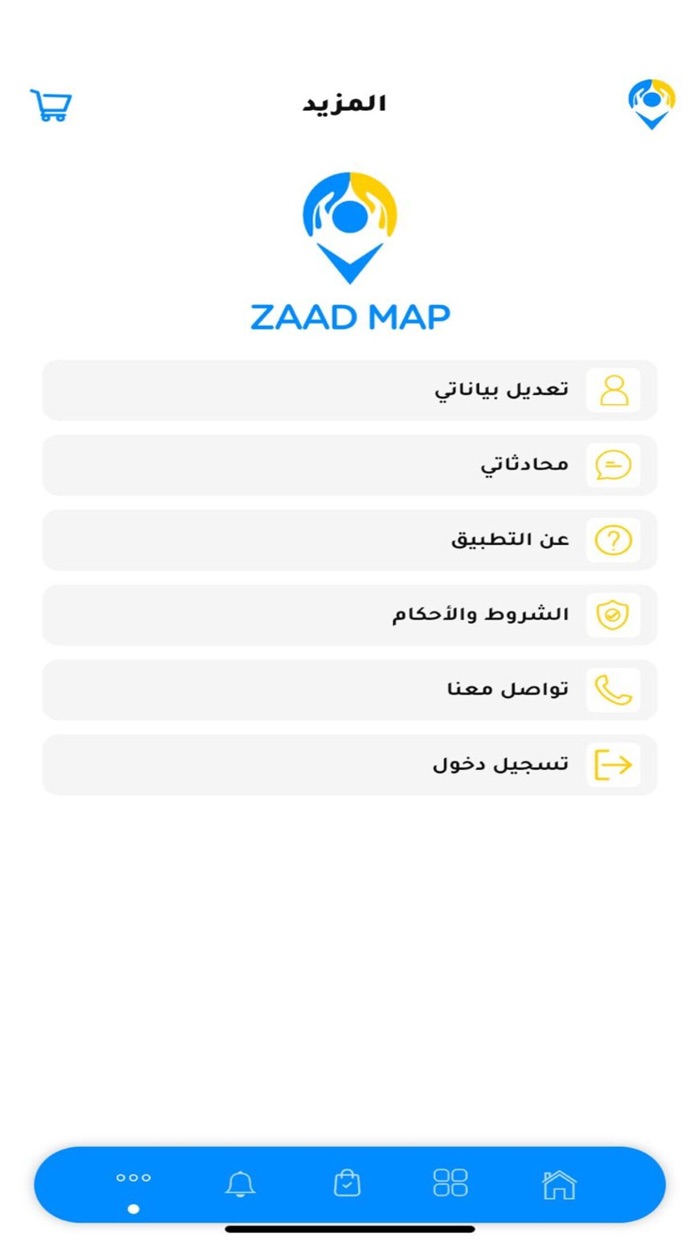 المزيد

ZAAD MAP

تعديل بياناتي

محادثاتي

عن التطبيق

الشروط والأحكام

تواصل معنا

تسجيل دخول